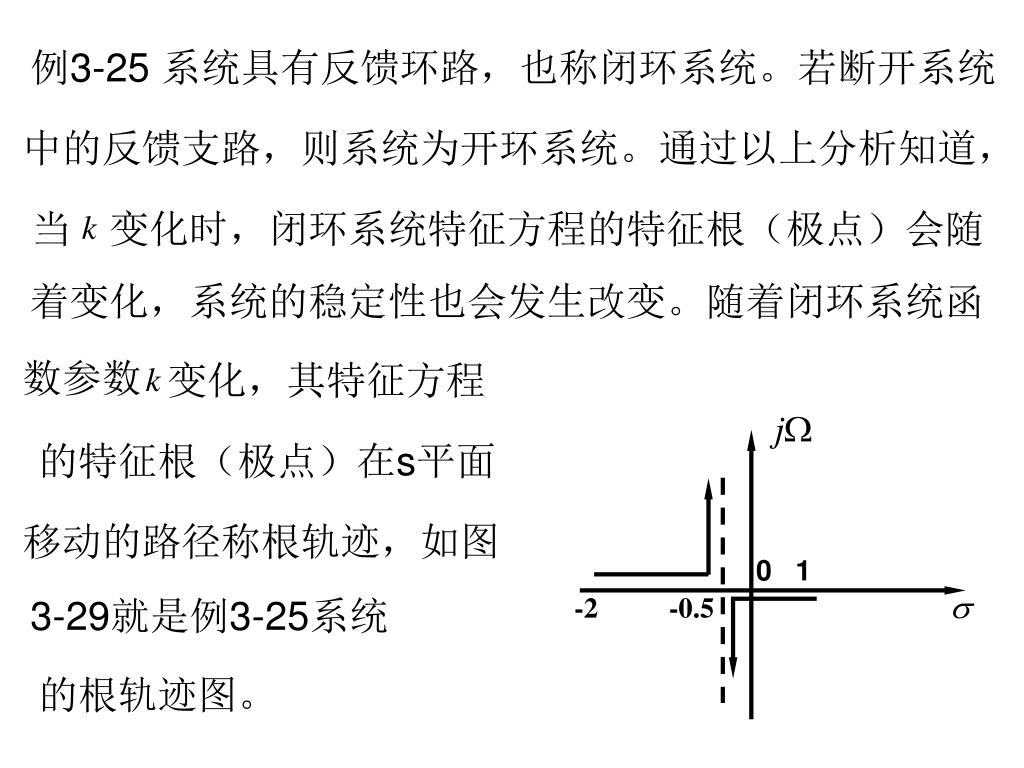 例3-25 系统具有反馈环路，也称闭环系统。若断开系统中的反馈支路，则系统为开环系统。通过以上分析知道，当 $k$ 变化时，闭环系统特征方程的特征根（极点）会随着变化，系统的稳定性也会发生改变。随着闭环系统函数参数$k$变化，其特征方程的特征根（极点）在s平面移动的路径称根轨迹，如图3-29就是例3-25系统的根轨迹图。

$j\Omega$

0 1

-2 -0.5

$\sigma$